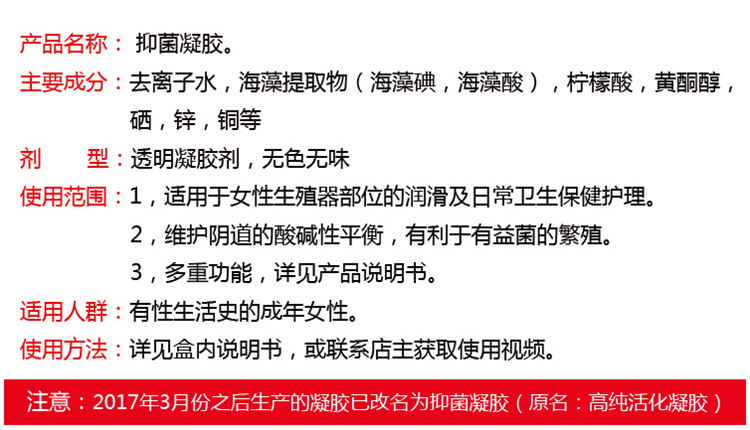 产品名称：抑菌凝胶。

主要成分：去离子水，海藻提取物（海藻碘，海藻酸），柠檬酸，黄酮醇，硒，锌，铜等

剂　　型：透明凝胶剂，无色无味

使用范围：1，适用于女性生殖器部位的润滑及日常卫生保健护理。
2，维护阴道的酸碱性平衡，有利于有益菌的繁殖。
3，多重功能，详见产品说明书。

适用人群：有性生活史的成年女性。

使用方法：详见盒内说明书，或联系店主获取使用视频。

注意：2017年3月份之后生产的凝胶已改名为抑菌凝胶（原名：高纯活化凝胶）